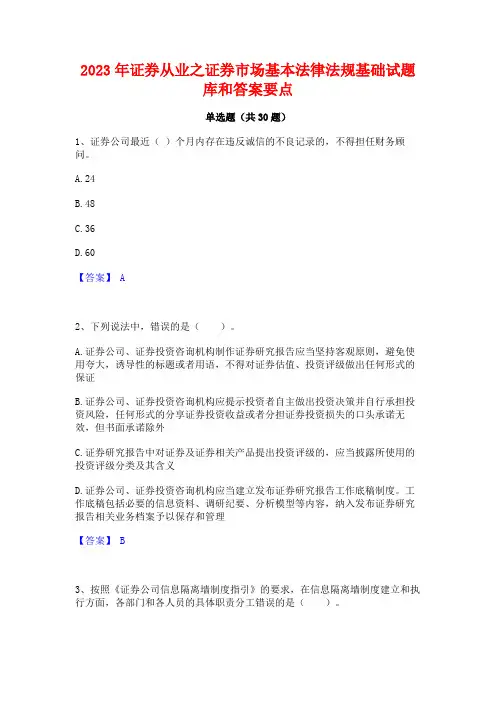 2023 年证券从业之证券市场基本法律法规基础试题库和答案要点

单选题（共 30 题）

1、证券公司最近（ ）个月内存在违反诚信的不良记录的，不得担任财务顾问。

A. 24

B. 48

C. 36

D. 60

【答案】 A

2、下列说法中，错误的是（　　）。

A. 证券公司、证券投资咨询机构制作证券研究报告应当坚持客观原则，避免使用夸大，诱导性的标题或者用语，不得对证券估值、投资评级做出任何形式的保证

B. 证券公司、证券投资咨询机构应提示投资者自主做出投资决策并自行承担投资风险，任何形式的分享证券投资收益或者分担证券投资损失的口头承诺无效，但书面承诺除外

C. 证券研究报告中对证券及证券相关产品提出投资评级的，应当披露所使用的投资评级分类及其含义

D. 证券公司、证券投资咨询机构应当建立发布证券研究报告工作底稿制度。工作底稿包括必要的信息资料、调研纪要、分析模型等内容，纳入发布证券研究报告相关业务档案予以保存和管理

【答案】 B

3、按照《证券公司信息隔离墙制度指引》的要求，在信息隔离墙制度建立和执行方面，各部门和各人员的具体职责分工错误的是（　　）。